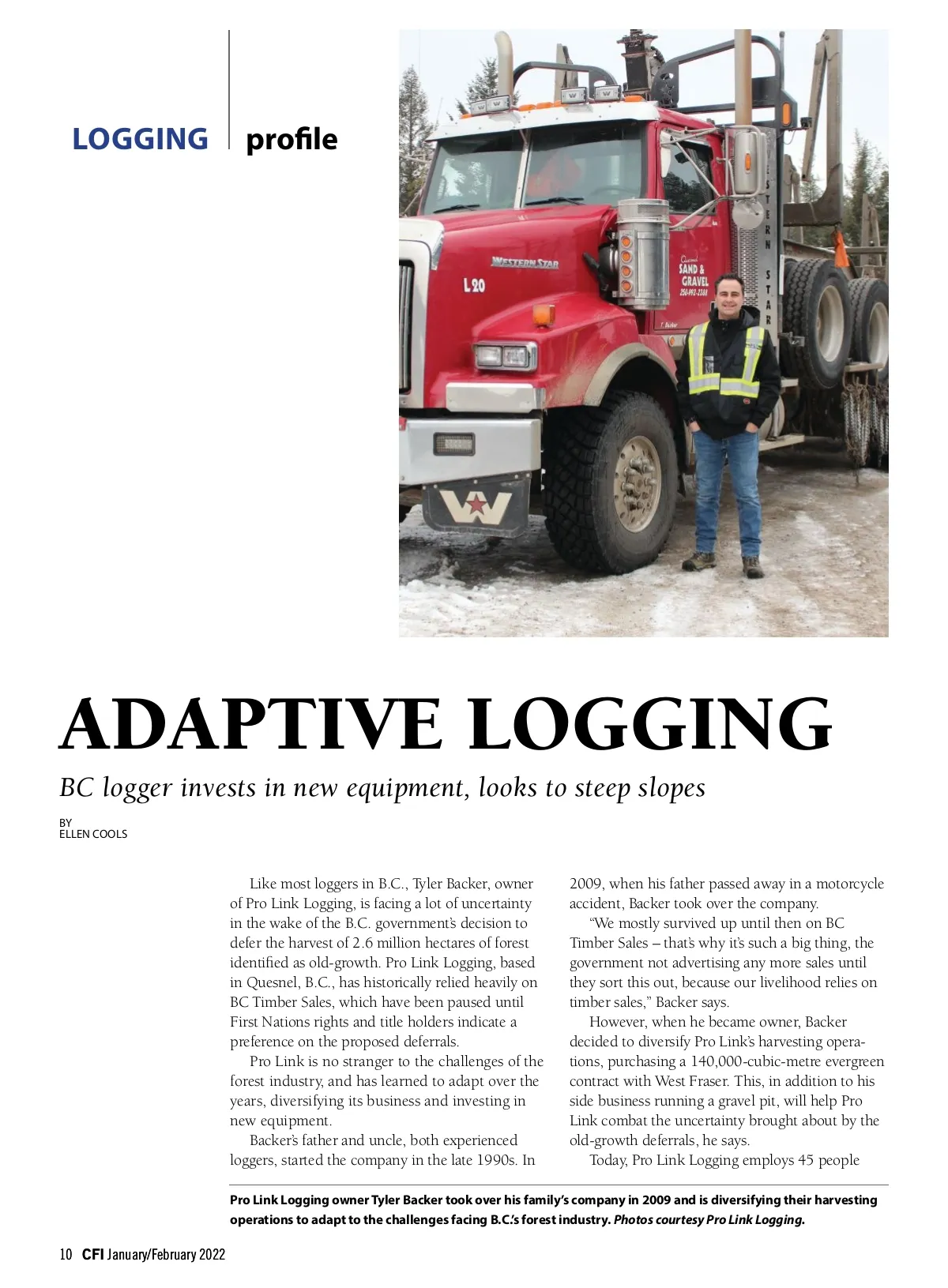 LOGGING profile

WESTERN STAR

L20

Quesnel SAND & GRAVEL 250-992-2388

WESTERN STAR

ADAPTIVE LOGGING

BC logger invests in new equipment, looks to steep slopes

BY
ELLEN COOLS

Like most loggers in B.C., Tyler Backer, owner of Pro Link Logging, is facing a lot of uncertainty in the wake of the B.C. government's decision to defer the harvest of 2.6 million hectares of forest identified as old-growth. Pro Link Logging, based in Quesnel, B.C., has historically relied heavily on BC Timber Sales, which have been paused until First Nations rights and title holders indicate a preference on the proposed deferrals.

Pro Link is no stranger to the challenges of the forest industry, and has learned to adapt over the years, diversifying its business and investing in new equipment.

Backer's father and uncle, both experienced loggers, started the company in the late 1990s. In 2009, when his father passed away in a motorcycle accident, Backer took over the company.

"We mostly survived up until then on BC Timber Sales – that's why it's such a big thing, the government not advertising any more sales until they sort this out, because our livelihood relies on timber sales," Backer says.

However, when he became owner, Backer decided to diversify Pro Link's harvesting operations, purchasing a 140,000-cubic-metre evergreen contract with West Fraser. This, in addition to his side business running a gravel pit, will help Pro Link combat the uncertainty brought about by the old-growth deferrals, he says.

Today, Pro Link Logging employs 45 people

Pro Link Logging owner Tyler Backer took over his family's company in 2009 and is diversifying their harvesting operations to adapt to the challenges facing B.C.'s forest industry. Photos courtesy Pro Link Logging.

10 CFI January/February 2022